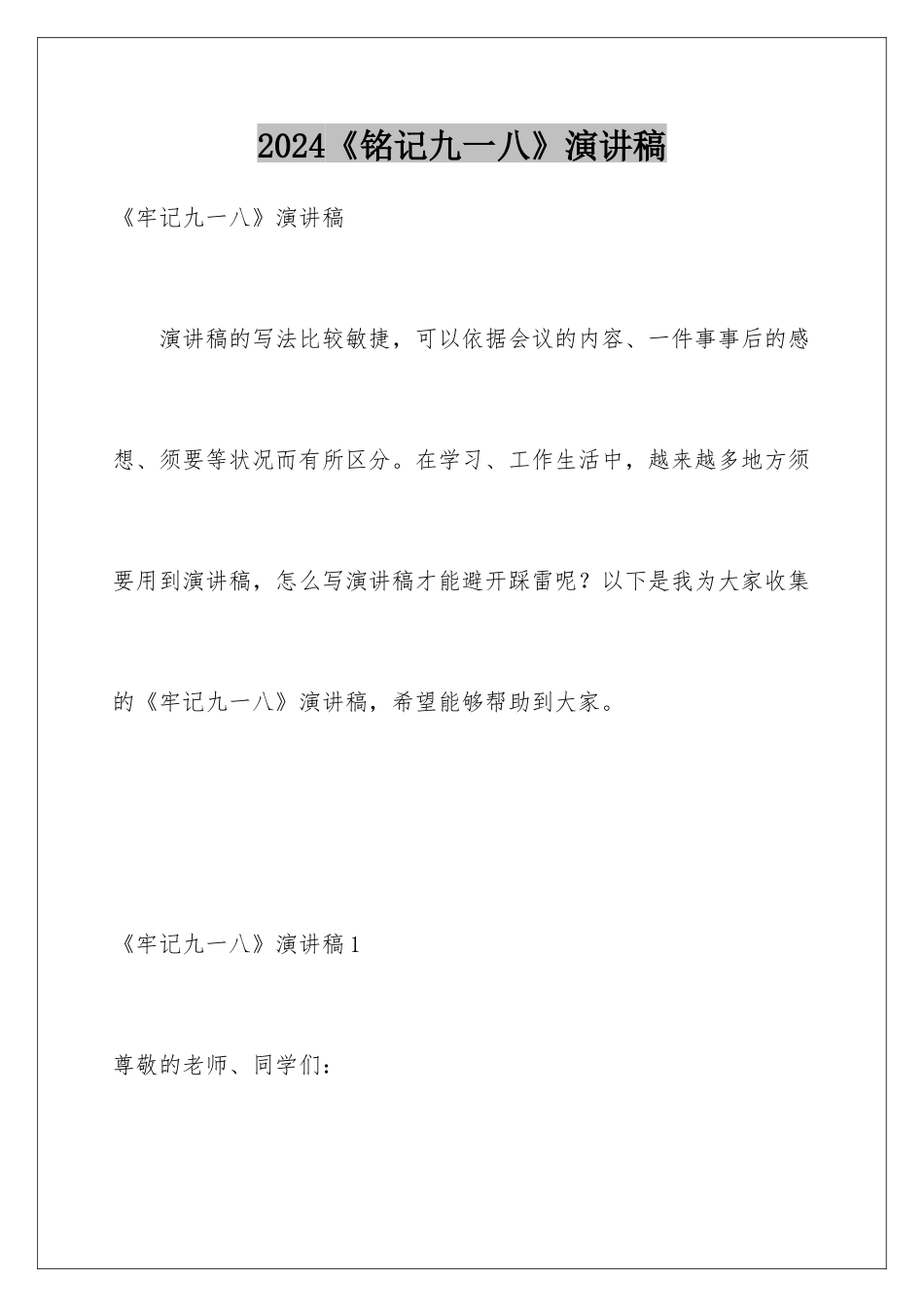 2024《铭记九一八》演讲稿

《牢记九一八》演讲稿

演讲稿的写法比较敏捷，可以依据会议的内容、一件事事后的感想、须要等状况而有所区分。在学习、工作生活中，越来越多地方须要用到演讲稿，怎么写演讲稿才能避开踩雷呢？以下是我为大家收集的《牢记九一八》演讲稿，希望能够帮助到大家。

《牢记九一八》演讲稿1

尊敬的老师、同学们：